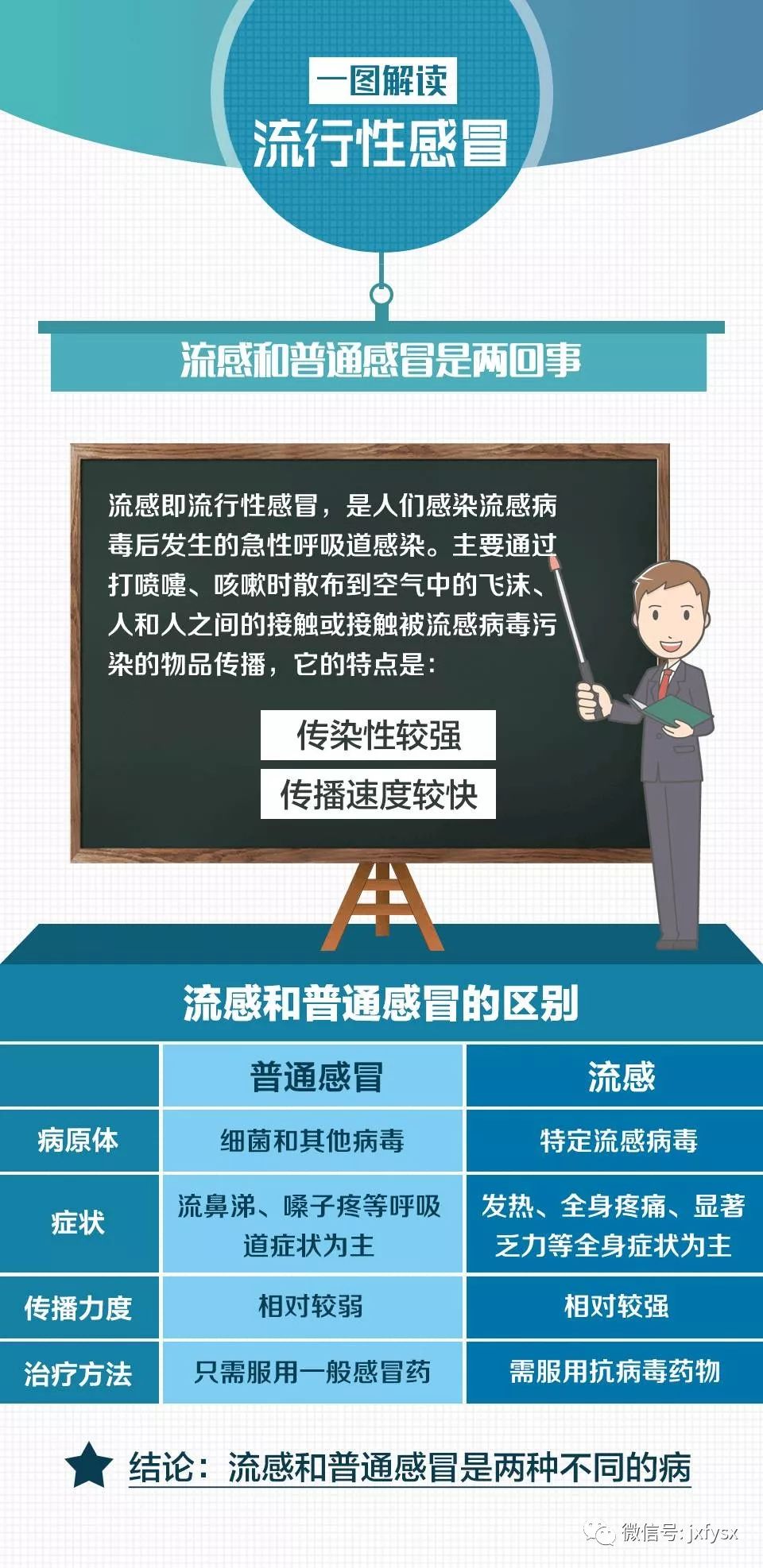 一图解读
流行性感冒

流感和普通感冒是两回事

流感即流行性感冒，是人们感染流感病毒后发生的急性呼吸道感染。主要通过打喷嚏、咳嗽时散布到空气中的飞沫、人和人之间的接触或接触被流感病毒污染的物品传播，它的特点是：

传染性较强
传播速度较快

流感和普通感冒的区别

| | 普通感冒 | 流感 |
|---|---|---|
| 病原体 | 细菌和其他病毒 | 特定流感病毒 |
| 症状 | 流鼻涕、嗓子疼等呼吸道症状为主 | 发热、全身疼痛、显著乏力等全身症状为主 |
| 传播力度 | 相对较弱 | 相对较强 |
| 治疗方法 | 只需服用一般感冒药 | 需服用抗病毒药物 |

结论：流感和普通感冒是两种不同的病

微信号: jxfysx